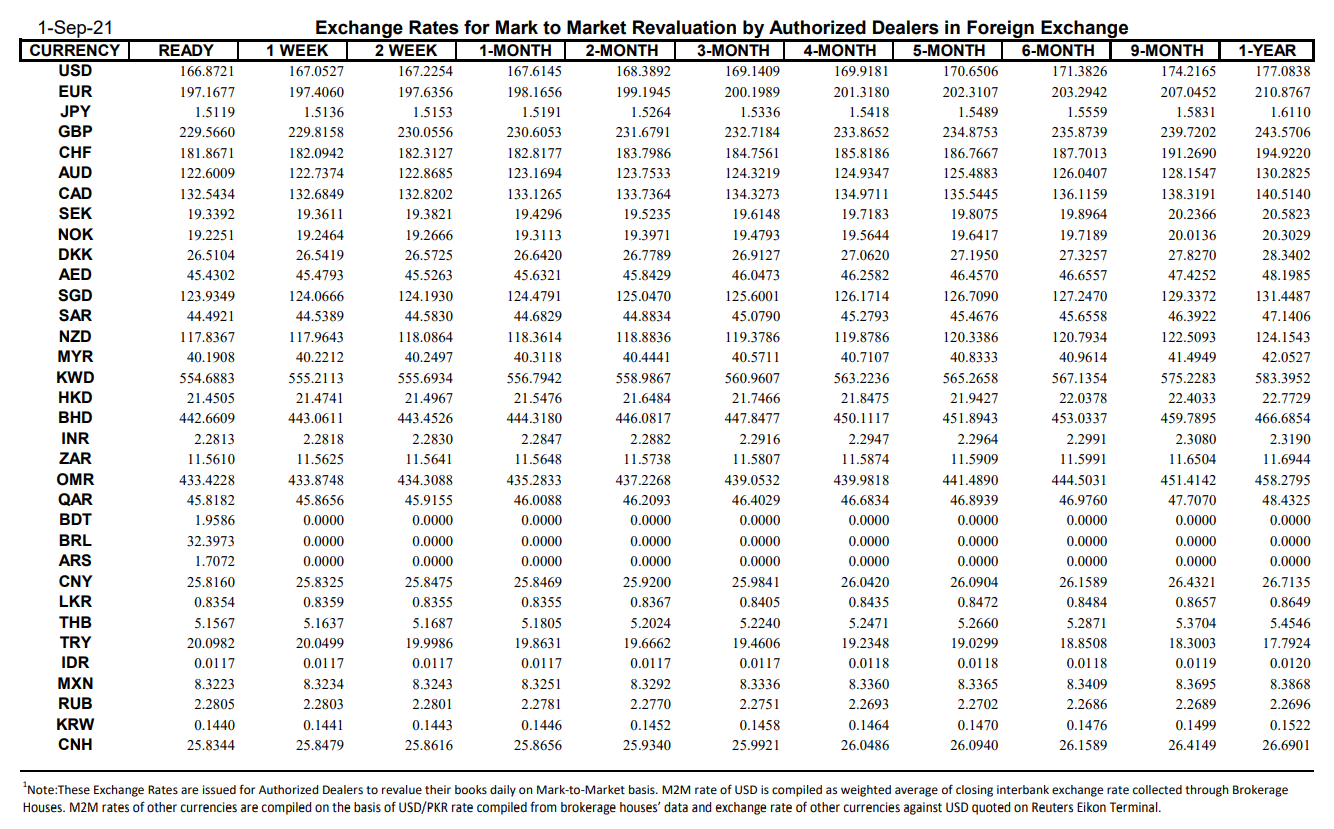 1-Sep-21 Exchange Rates for Mark to Market Revaluation by Authorized Dealers in Foreign Exchange

| CURRENCY | READY | 1 WEEK | 2 WEEK | 1-MONTH | 2-MONTH | 3-MONTH | 4-MONTH | 5-MONTH | 6-MONTH | 9-MONTH | 1-YEAR |
|---|---|---|---|---|---|---|---|---|---|---|---|
| USD | 166.8721 | 167.0527 | 167.2254 | 167.6145 | 168.3892 | 169.1409 | 169.9181 | 170.6506 | 171.3826 | 174.2165 | 177.0838 |
| EUR | 197.1677 | 197.4060 | 197.6356 | 198.1656 | 199.1945 | 200.1989 | 201.3180 | 202.3107 | 203.2942 | 207.0452 | 210.8767 |
| JPY | 1.5119 | 1.5136 | 1.5153 | 1.5191 | 1.5264 | 1.5336 | 1.5418 | 1.5489 | 1.5559 | 1.5831 | 1.6110 |
| GBP | 229.5660 | 229.8158 | 230.0556 | 230.6053 | 231.6791 | 232.7184 | 233.8652 | 234.8753 | 235.8739 | 239.7202 | 243.5706 |
| CHF | 181.8671 | 182.0942 | 182.3127 | 182.8177 | 183.7986 | 184.7561 | 185.8186 | 186.7667 | 187.7013 | 191.2690 | 194.9220 |
| AUD | 122.6009 | 122.7374 | 122.8685 | 123.1694 | 123.7533 | 124.3219 | 124.9347 | 125.4883 | 126.0407 | 128.1547 | 130.2825 |
| CAD | 132.5434 | 132.6849 | 132.8202 | 133.1265 | 133.7364 | 134.3273 | 134.9711 | 135.5445 | 136.1159 | 138.3191 | 140.5140 |
| SEK | 19.3392 | 19.3611 | 19.3821 | 19.4296 | 19.5235 | 19.6148 | 19.7183 | 19.8075 | 19.8964 | 20.2366 | 20.5823 |
| NOK | 19.2251 | 19.2464 | 19.2666 | 19.3113 | 19.3971 | 19.4793 | 19.5644 | 19.6417 | 19.7189 | 20.0136 | 20.3029 |
| DKK | 26.5104 | 26.5419 | 26.5725 | 26.6420 | 26.7789 | 26.9127 | 27.0620 | 27.1950 | 27.3257 | 27.8270 | 28.3402 |
| AED | 45.4302 | 45.4793 | 45.5263 | 45.6321 | 45.8429 | 46.0473 | 46.2582 | 46.4570 | 46.6557 | 47.4252 | 48.1985 |
| SGD | 123.9349 | 124.0666 | 124.1930 | 124.4791 | 125.0470 | 125.6001 | 126.1714 | 126.7090 | 127.2470 | 129.3372 | 131.4487 |
| SAR | 44.4921 | 44.5389 | 44.5830 | 44.6829 | 44.8834 | 45.0790 | 45.2793 | 45.4676 | 45.6558 | 46.3922 | 47.1406 |
| NZD | 117.8367 | 117.9643 | 118.0864 | 118.3614 | 118.8836 | 119.3786 | 119.8786 | 120.3386 | 120.7934 | 122.5093 | 124.1543 |
| MYR | 40.1908 | 40.2212 | 40.2497 | 40.3118 | 40.4441 | 40.5711 | 40.7107 | 40.8333 | 40.9614 | 41.4949 | 42.0527 |
| KWD | 554.6883 | 555.2113 | 555.6934 | 556.7942 | 558.9867 | 560.9607 | 563.2236 | 565.2658 | 567.1354 | 575.2283 | 583.3952 |
| HKD | 21.4505 | 21.4741 | 21.4967 | 21.5476 | 21.6484 | 21.7466 | 21.8475 | 21.9427 | 22.0378 | 22.4033 | 22.7729 |
| BHD | 442.6609 | 443.0611 | 443.4526 | 444.3180 | 446.0817 | 447.8477 | 450.1117 | 451.8943 | 453.0337 | 459.7895 | 466.6854 |
| INR | 2.2813 | 2.2818 | 2.2830 | 2.2847 | 2.2882 | 2.2916 | 2.2947 | 2.2964 | 2.2991 | 2.3080 | 2.3190 |
| ZAR | 11.5610 | 11.5625 | 11.5641 | 11.5648 | 11.5738 | 11.5807 | 11.5874 | 11.5909 | 11.5991 | 11.6504 | 11.6944 |
| OMR | 433.4228 | 433.8748 | 434.3088 | 435.2833 | 437.2268 | 439.0532 | 439.9818 | 441.4890 | 444.5031 | 451.4142 | 458.2795 |
| QAR | 45.8182 | 45.8656 | 45.9155 | 46.0088 | 46.2093 | 46.4029 | 46.6834 | 46.8939 | 46.9760 | 47.7070 | 48.4325 |
| BDT | 1.9586 | 0.0000 | 0.0000 | 0.0000 | 0.0000 | 0.0000 | 0.0000 | 0.0000 | 0.0000 | 0.0000 | 0.0000 |
| BRL | 32.3973 | 0.0000 | 0.0000 | 0.0000 | 0.0000 | 0.0000 | 0.0000 | 0.0000 | 0.0000 | 0.0000 | 0.0000 |
| ARS | 1.7072 | 0.0000 | 0.0000 | 0.0000 | 0.0000 | 0.0000 | 0.0000 | 0.0000 | 0.0000 | 0.0000 | 0.0000 |
| CNY | 25.8160 | 25.8325 | 25.8475 | 25.8469 | 25.9200 | 25.9841 | 26.0420 | 26.0904 | 26.1589 | 26.4321 | 26.7135 |
| LKR | 0.8354 | 0.8359 | 0.8355 | 0.8355 | 0.8367 | 0.8405 | 0.8435 | 0.8472 | 0.8484 | 0.8657 | 0.8649 |
| THB | 5.1567 | 5.1637 | 5.1687 | 5.1805 | 5.2024 | 5.2240 | 5.2471 | 5.2660 | 5.2871 | 5.3704 | 5.4546 |
| TRY | 20.0982 | 20.0499 | 19.9986 | 19.8631 | 19.6662 | 19.4606 | 19.2348 | 19.0299 | 18.8508 | 18.3003 | 17.7924 |
| IDR | 0.0117 | 0.0117 | 0.0117 | 0.0117 | 0.0117 | 0.0117 | 0.0118 | 0.0118 | 0.0118 | 0.0119 | 0.0120 |
| MXN | 8.3223 | 8.3234 | 8.3243 | 8.3251 | 8.3292 | 8.3336 | 8.3360 | 8.3365 | 8.3409 | 8.3695 | 8.3868 |
| RUB | 2.2805 | 2.2803 | 2.2801 | 2.2781 | 2.2770 | 2.2751 | 2.2693 | 2.2702 | 2.2686 | 2.2689 | 2.2696 |
| KRW | 0.1440 | 0.1441 | 0.1443 | 0.1446 | 0.1452 | 0.1458 | 0.1464 | 0.1470 | 0.1476 | 0.1499 | 0.1522 |
| CNH | 25.8344 | 25.8479 | 25.8616 | 25.8656 | 25.9340 | 25.9921 | 26.0486 | 26.0940 | 26.1589 | 26.4149 | 26.6901 |

$^1$Note:These Exchange Rates are issued for Authorized Dealers to revalue their books daily on Mark-to-Market basis. M2M rate of USD is compiled as weighted average of closing interbank exchange rate collected through Brokerage Houses. M2M rates of other currencies are compiled on the basis of USD/PKR rate compiled from brokerage houses' data and exchange rate of other currencies against USD quoted on Reuters Eikon Terminal.